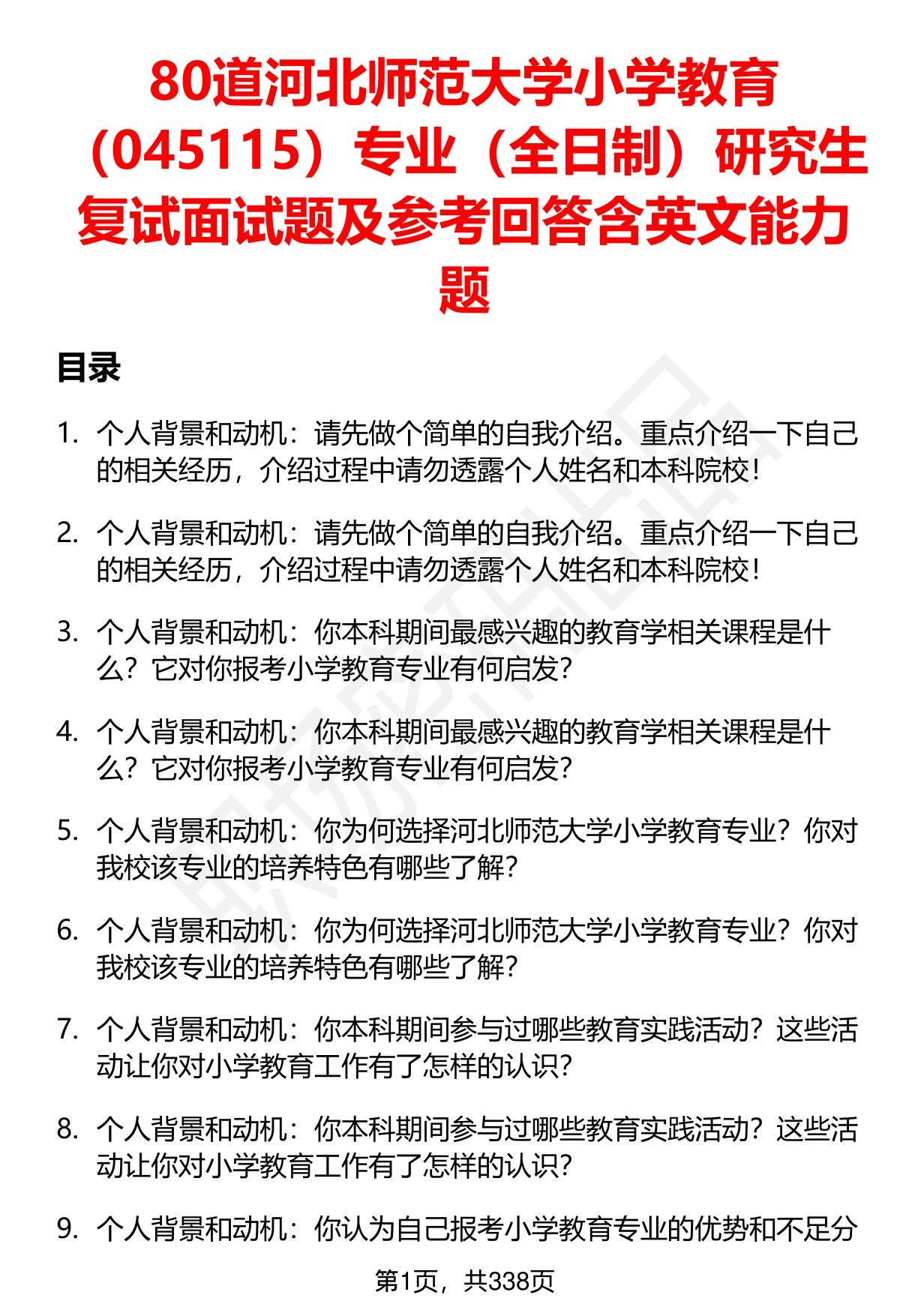 80道河北师范大学小学教育（045115）专业（全日制）研究生复试面试题及参考回答含英文能力题

目录

1. 个人背景和动机：请先做个简单的自我介绍。重点介绍一下自己的相关经历，介绍过程中请勿透露个人姓名和本科院校！

2. 个人背景和动机：请先做个简单的自我介绍。重点介绍一下自己的相关经历，介绍过程中请勿透露个人姓名和本科院校！

3. 个人背景和动机：你本科期间最感兴趣的教育学相关课程是什么？它对你报考小学教育专业有何启发？

4. 个人背景和动机：你本科期间最感兴趣的教育学相关课程是什么？它对你报考小学教育专业有何启发？

5. 个人背景和动机：你为何选择河北师范大学小学教育专业？你对我校该专业的培养特色有哪些了解？

6. 个人背景和动机：你为何选择河北师范大学小学教育专业？你对我校该专业的培养特色有哪些了解？

7. 个人背景和动机：你本科期间参与过哪些教育实践活动？这些活动让你对小学教育工作有了怎样的认识？

8. 个人背景和动机：你本科期间参与过哪些教育实践活动？这些活动让你对小学教育工作有了怎样的认识？

9. 个人背景和动机：你认为自己报考小学教育专业的优势和不足分

第1页，共338页